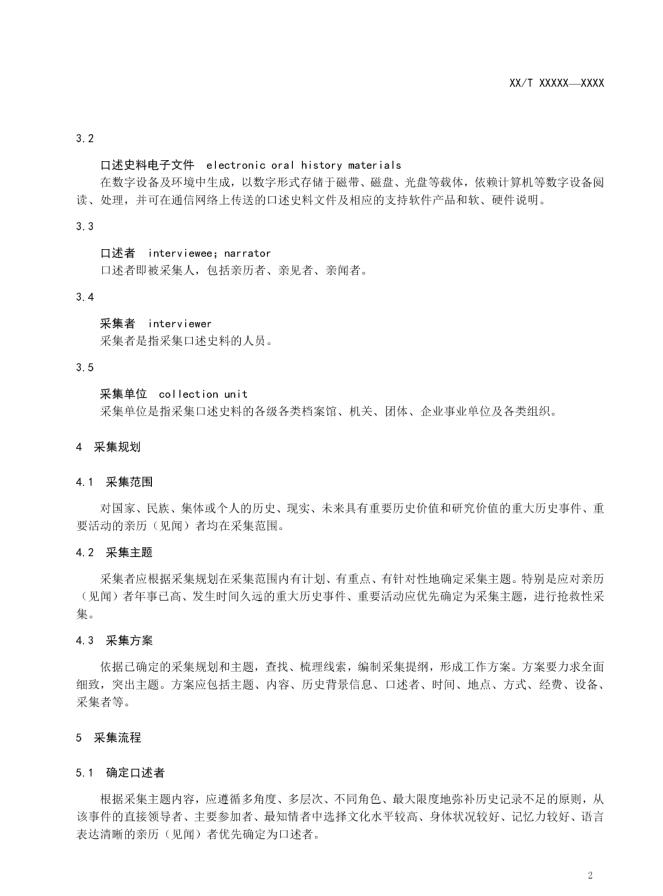 XX/T XXXXX—XXXX

3.2

口述史料电子文件 electronic oral history materials

在数字设备及环境中生成，以数字形式存储于磁带、磁盘、光盘等载体，依赖计算机等数字设备阅读、处理，并可在通信网络上传送的口述史料文件及相应的支持软件产品和软、硬件说明。

3.3

口述者 interviewee；narrator

口述者即被采集人，包括亲历者、亲见者、亲闻者。

3.4

采集者 interviewer

采集者是指采集口述史料的人员。

3.5

采集单位 collection unit

采集单位是指采集口述史料的各级各类档案馆、机关、团体、企业事业单位及各类组织。

4 采集规划

4.1 采集范围

对国家、民族、集体或个人的历史、现实、未来具有重要历史价值和研究价值的重大历史事件、重要活动的亲历（见闻）者均在采集范围。

4.2 采集主题

采集者应根据采集规划在采集范围内有计划、有重点、有针对性地确定采集主题。特别是应对亲历（见闻）者年事已高、发生时间久远的重大历史事件、重要活动应优先确定为采集主题，进行抢救性采集。

4.3 采集方案

依据已确定的采集规划和主题，查找、梳理线索，编制采集提纲，形成工作方案。方案要力求全面细致，突出主题。方案应包括主题、内容、历史背景信息、口述者、时间、地点、方式、经费、设备、采集者等。

5 采集流程

5.1 确定口述者

根据采集主题内容，应遵循多角度、多层次、不同角色、最大限度地弥补历史记录不足的原则，从该事件的直接领导者、主要参加者、最知情者中选择文化水平较高、身体状况较好、记忆力较好、语言表达清晰的亲历（见闻）者优先确定为口述者。

2